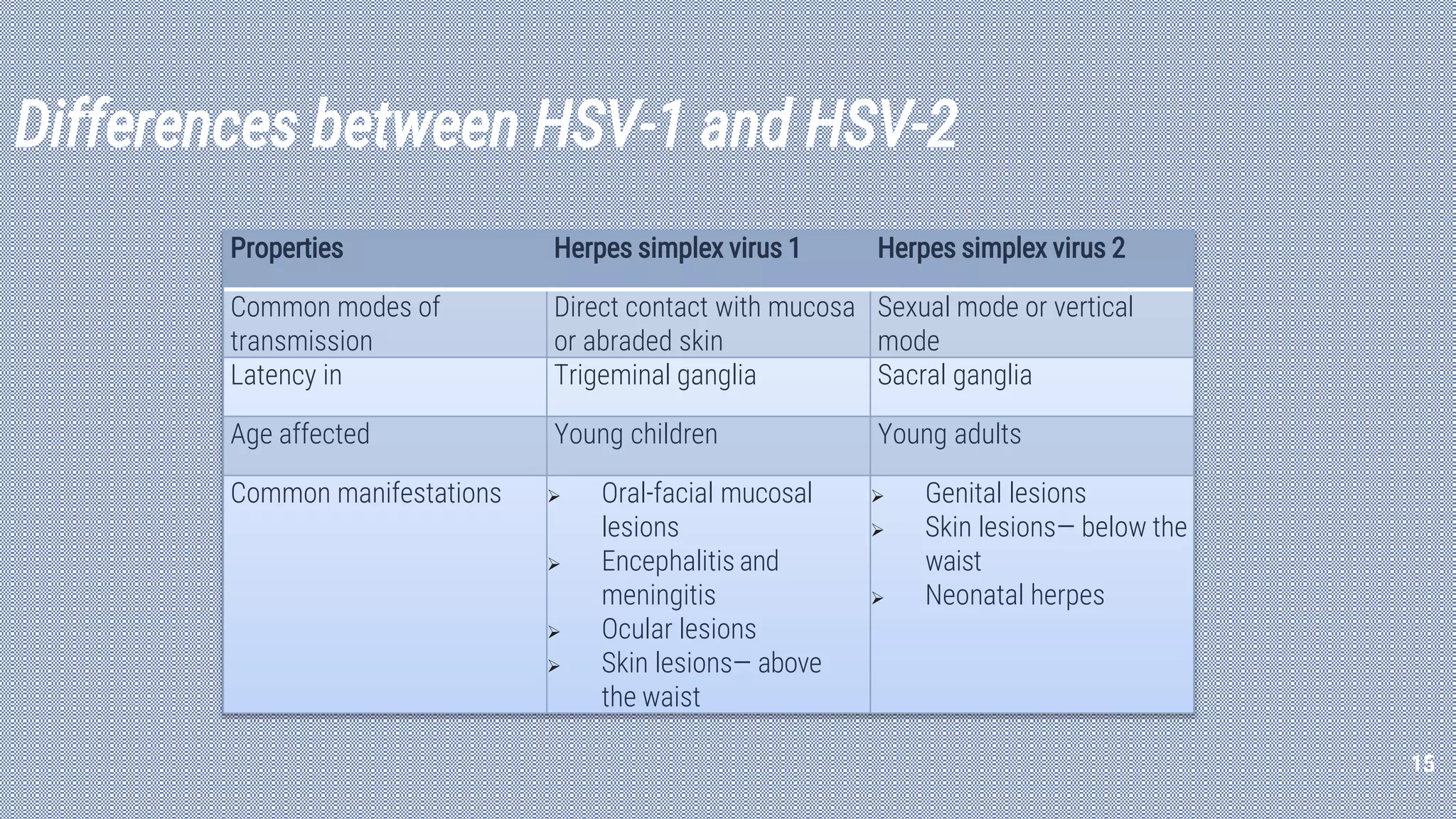 Differences between HSV-1 and HSV-2

| Properties | Herpes simplex virus 1 | Herpes simplex virus 2 |
|---|---|---|
| Common modes of transmission | Direct contact with mucosa or abraded skin | Sexual mode or vertical mode |
| Latency in | Trigeminal ganglia | Sacral ganglia |
| Age affected | Young children | Young adults |
| Common manifestations | ➢ Oral-facial mucosal lesions ➢ Encephalitis and meningitis ➢ Ocular lesions ➢ Skin lesions— above the waist | ➢ Genital lesions ➢ Skin lesions— below the waist ➢ Neonatal herpes |

15